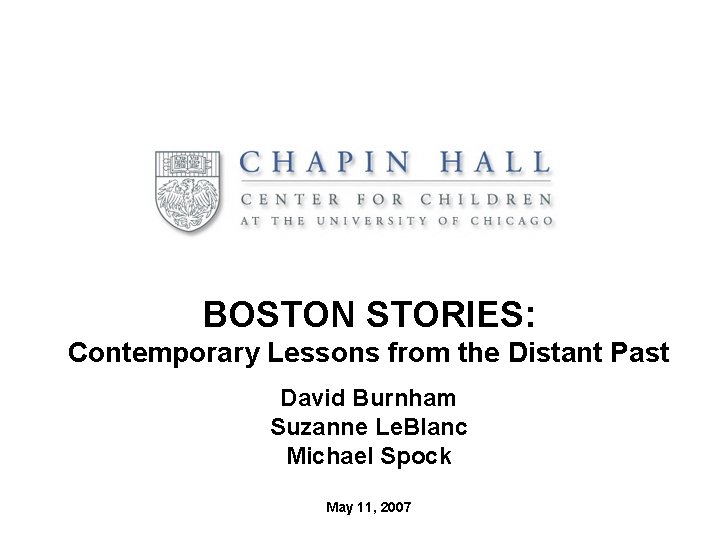 CHAPIN HALL
CENTER FOR CHILDREN
AT THE UNIVERSITY OF CHICAGO

BOSTON STORIES:
Contemporary Lessons from the Distant Past

David Burnham
Suzanne LeBlanc
Michael Spock

May 11, 2007